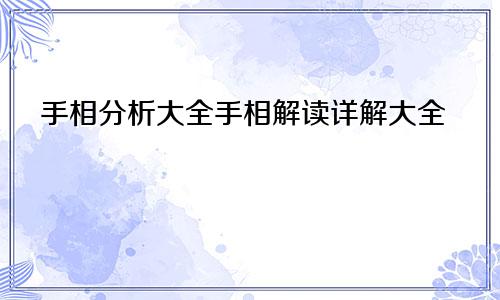 手相分析大全手相解读详解大全